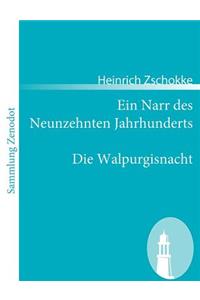 Sammlung Zenodot

Heinrich Zschokke

Ein Narr des Neunzehnten Jahrhunderts

Die Walpurgisnacht